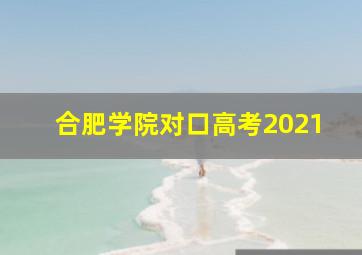 合肥学院对口高考2021